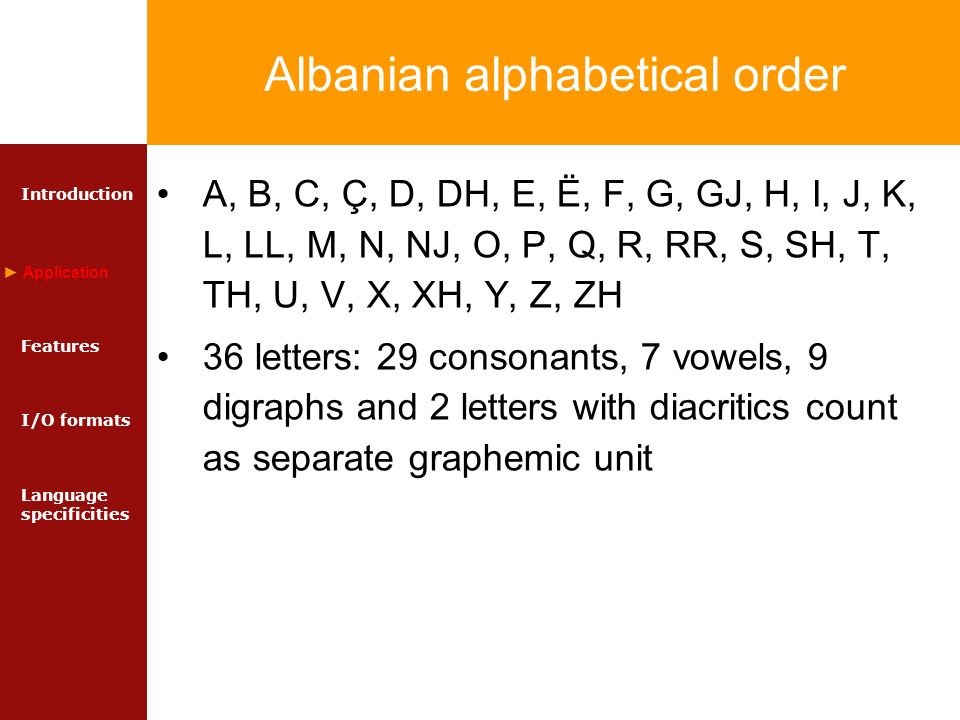 Albanian alphabetical order

Introduction

► Application

Features

I/O formats

Language specificities

• A, B, C, Ç, D, DH, E, Ë, F, G, GJ, H, I, J, K, L, LL, M, N, NJ, O, P, Q, R, RR, S, SH, T, TH, U, V, X, XH, Y, Z, ZH

• 36 letters: 29 consonants, 7 vowels, 9 digraphs and 2 letters with diacritics count as separate graphemic unit